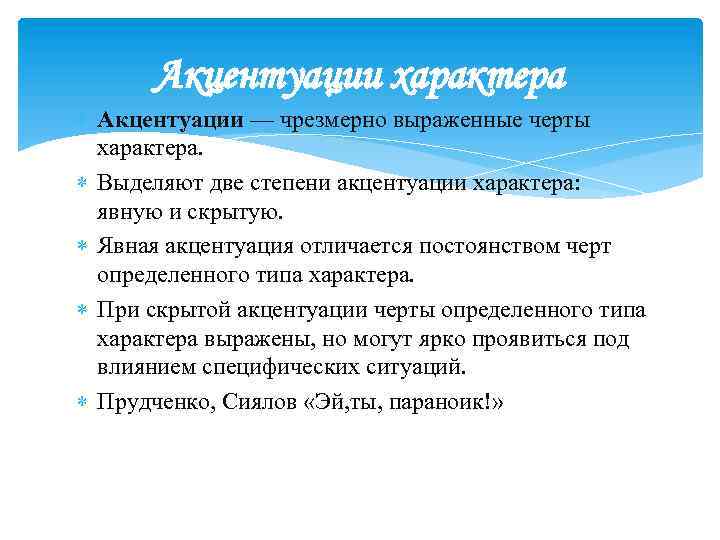 Акцентуации характера

Акцентуации — чрезмерно выраженные черты характера.

Выделяют две степени акцентуации характера: явную и скрытую.

Явная акцентуация отличается постоянством черт определенного типа характера.

При скрытой акцентуации черты определенного типа характера выражены, но могут ярко проявиться под влиянием специфических ситуаций.

Прудченко, Сиялов «Эй,ты, параноик!»